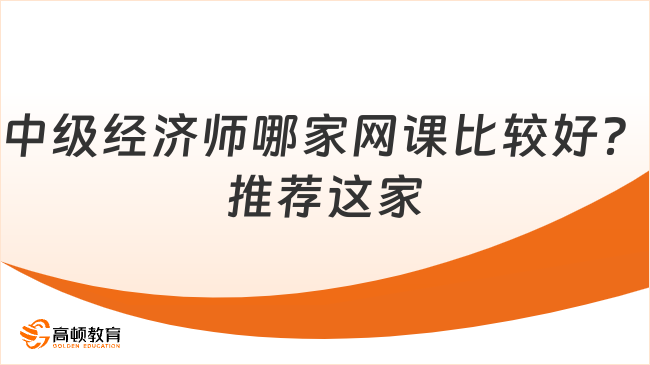 中级经济师哪家网课比较好？推荐这家

高顿教育
GOLDEN EDUCATION